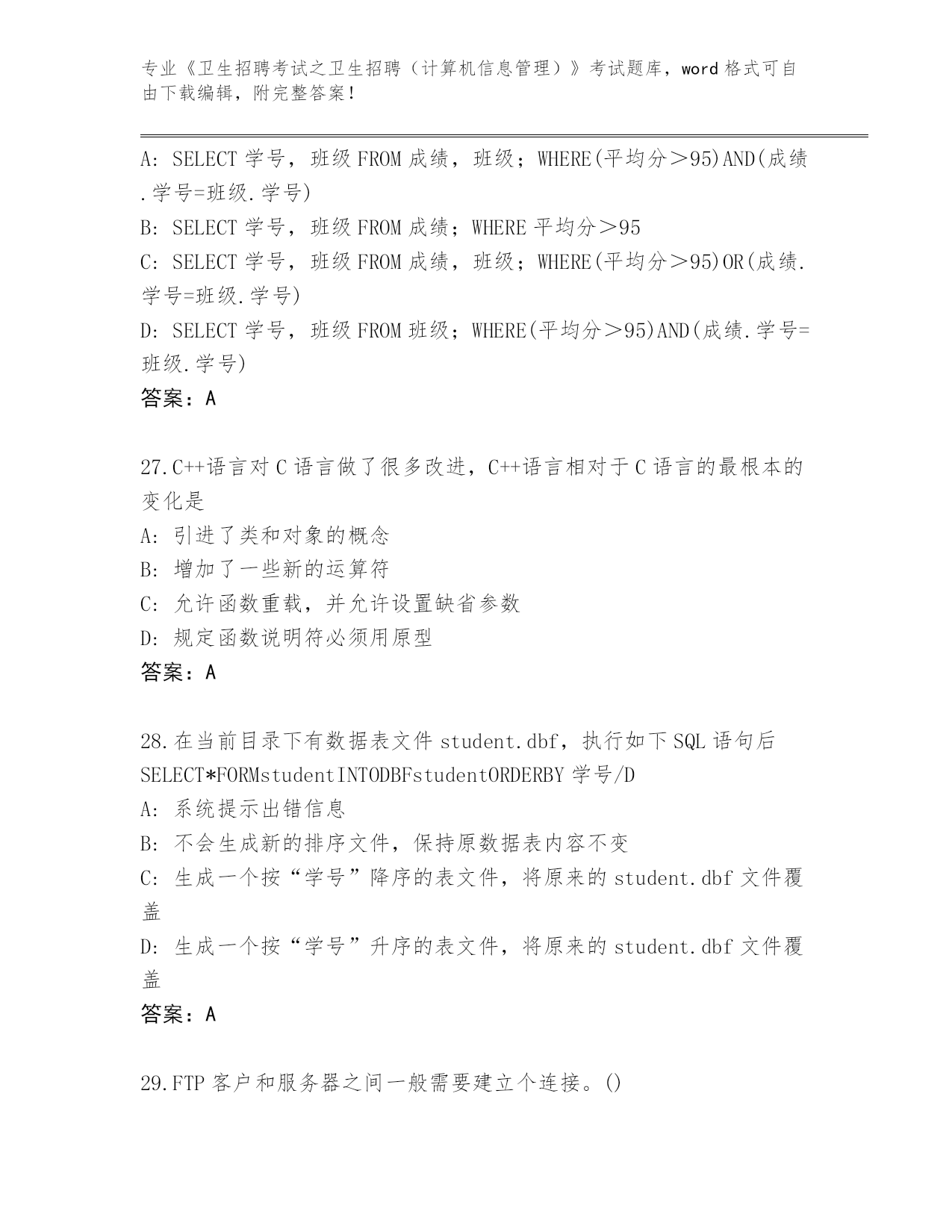 专业《卫生招聘考试之卫生招聘（计算机信息管理）》考试题库，word 格式可自由下载编辑，附完整答案！

A: SELECT 学号，班级 FROM 成绩，班级；WHERE(平均分＞95)AND(成绩.学号=班级.学号)
B: SELECT 学号，班级 FROM 成绩；WHERE 平均分＞95
C: SELECT 学号，班级 FROM 成绩，班级；WHERE(平均分＞95)OR(成绩.学号=班级.学号)
D: SELECT 学号，班级 FROM 班级；WHERE(平均分＞95)AND(成绩.学号=班级.学号)
答案：A

27.C++语言对 C 语言做了很多改进，C++语言相对于 C 语言的最根本的变化是
A: 引进了类和对象的概念
B: 增加了一些新的运算符
C: 允许函数重载，并允许设置缺省参数
D: 规定函数说明符必须用原型
答案：A

28.在当前目录下有数据表文件 student.dbf，执行如下 SQL 语句后 SELECT*FORMstudentINTODBFstudentORDERBY 学号/D
A: 系统提示出错信息
B: 不会生成新的排序文件，保持原数据表内容不变
C: 生成一个按“学号”降序的表文件，将原来的 student.dbf 文件覆盖
D: 生成一个按“学号”升序的表文件，将原来的 student.dbf 文件覆盖
答案：A

29.FTP 客户和服务器之间一般需要建立个连接。()